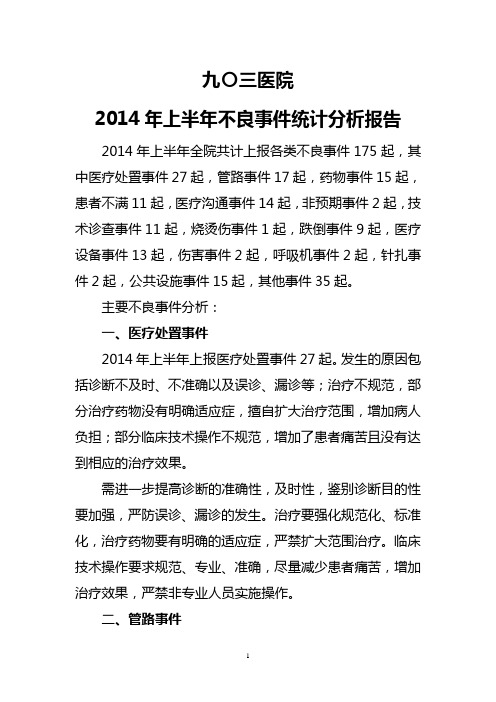 九〇三医院

2014 年上半年不良事件统计分析报告

2014 年上半年全院共计上报各类不良事件 175 起，其中医疗处置事件 27 起，管路事件 17 起，药物事件 15 起，患者不满 11 起，医疗沟通事件 14 起，非预期事件 2 起，技术诊查事件 11 起，烧烫伤事件 1 起，跌倒事件 9 起，医疗设备事件 13 起，伤害事件 2 起，呼吸机事件 2 起，针扎事件 2 起，公共设施事件 15 起，其他事件 35 起。

主要不良事件分析：

一、医疗处置事件

2014 年上半年上报医疗处置事件 27 起。发生的原因包括诊断不及时、不准确以及误诊、漏诊等；治疗不规范，部分治疗药物没有明确适应症，擅自扩大治疗范围，增加病人负担；部分临床技术操作不规范，增加了患者痛苦且没有达到相应的治疗效果。

需进一步提高诊断的准确性，及时性，鉴别诊断目的性要加强，严防误诊、漏诊的发生。治疗要强化规范化、标准化，治疗药物要有明确的适应症，严禁扩大范围治疗。临床技术操作要求规范、专业、准确，尽量减少患者痛苦，增加治疗效果，严禁非专业人员实施操作。

二、管路事件

1